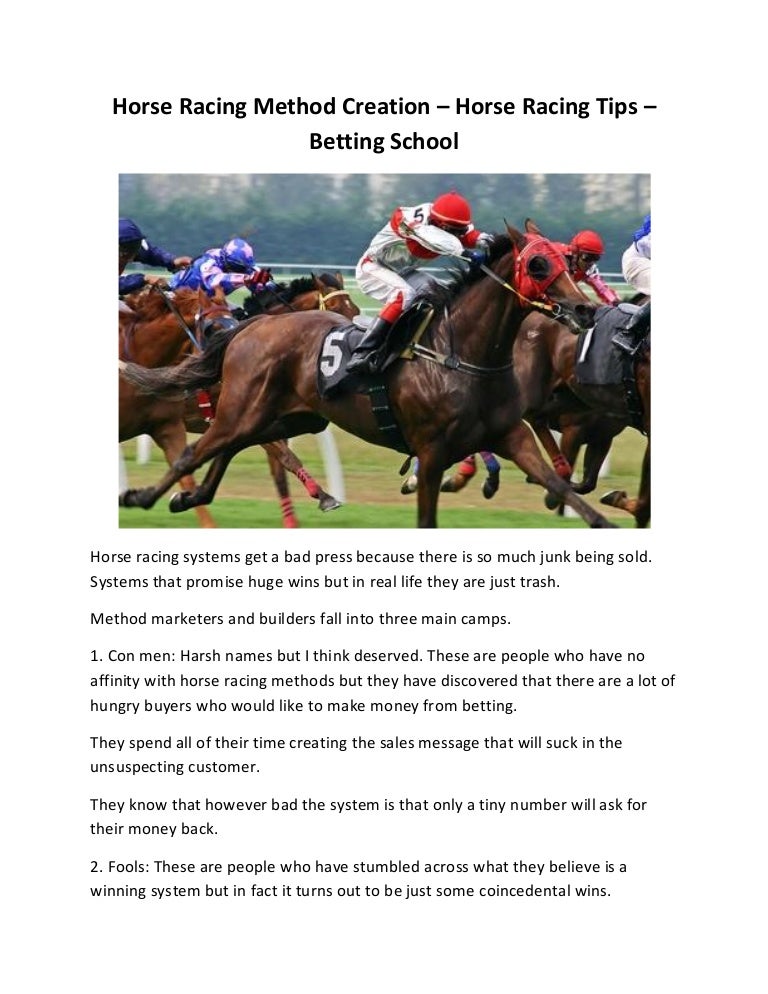 Horse Racing Method Creation – Horse Racing Tips – Betting School

Horse racing systems get a bad press because there is so much junk being sold. Systems that promise huge wins but in real life they are just trash.

Method marketers and builders fall into three main camps.

1. Con men: Harsh names but I think deserved. These are people who have no affinity with horse racing methods but they have discovered that there are a lot of hungry buyers who would like to make money from betting.

They spend all of their time creating the sales message that will suck in the unsuspecting customer.

They know that however bad the system is that only a tiny number will ask for their money back.

2. Fools: These are people who have stumbled across what they believe is a winning system but in fact it turns out to be just some coincedental wins.